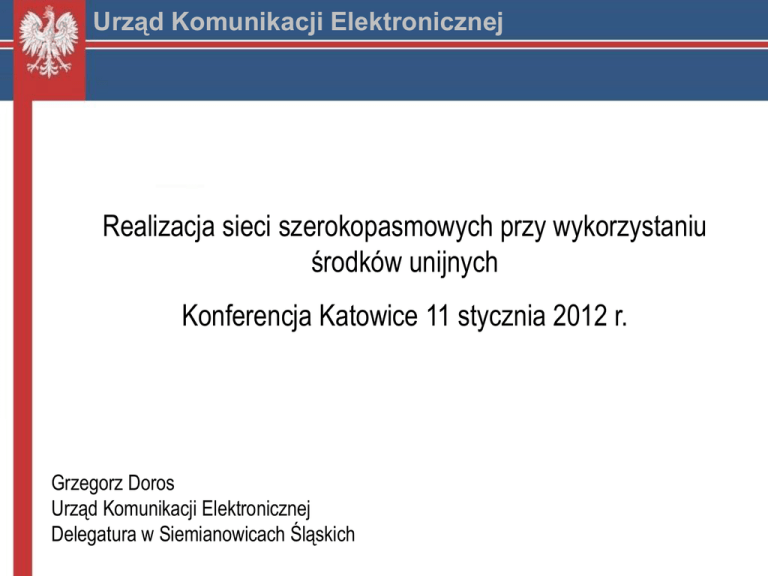 Urząd Komunikacji Elektronicznej

Realizacja sieci szerokopasmowych przy wykorzystaniu środków unijnych

Konferencja Katowice 11 stycznia 2012 r.

Grzegorz Doros
Urząd Komunikacji Elektronicznej
Delegatura w Siemianowicach Śląskich